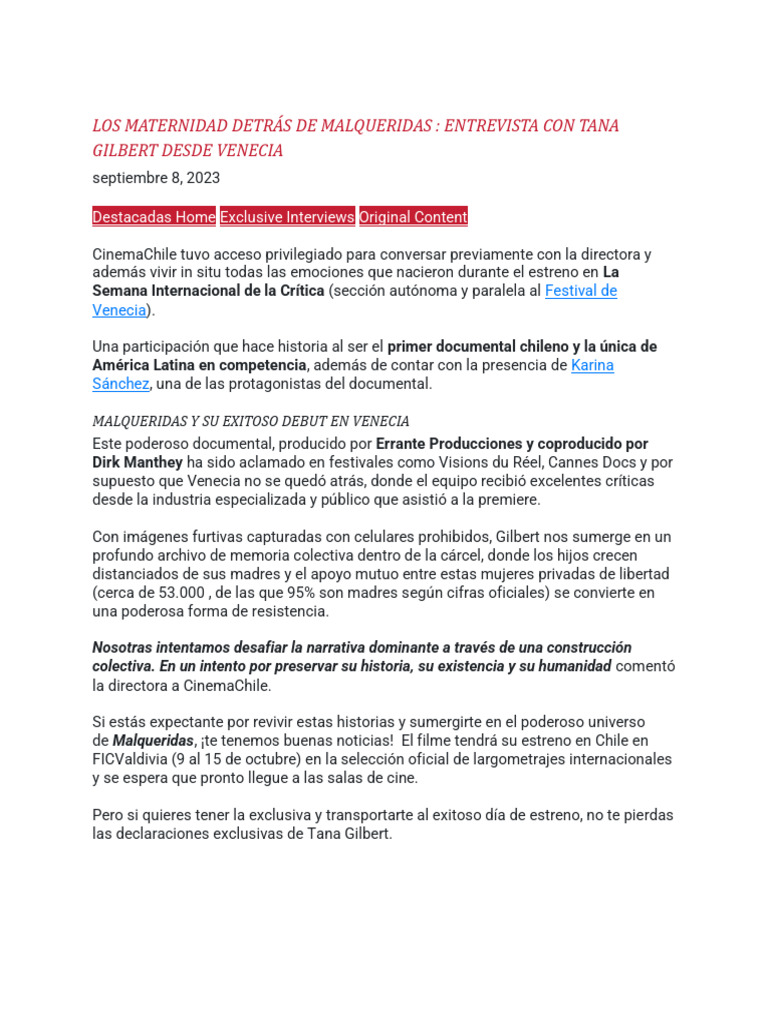 LOS MATERNIDAD DETRÁS DE MALQUERIDAS : ENTREVISTA CON TANA GILBERT DESDE VENECIA

septiembre 8, 2023

Destacadas Home Exclusive Interviews Original Content

CinemaChile tuvo acceso privilegiado para conversar previamente con la directora y además vivir in situ todas las emociones que nacieron durante el estreno en La Semana Internacional de la Crítica (sección autónoma y paralela al Festival de Venecia).

Una participación que hace historia al ser el primer documental chileno y la única de América Latina en competencia, además de contar con la presencia de Karina Sánchez, una de las protagonistas del documental.

MALQUERIDAS Y SU EXITOSO DEBUT EN VENECIA

Este poderoso documental, producido por Errante Producciones y coproducido por Dirk Manthey ha sido aclamado en festivales como Visions du Réel, Cannes Docs y por supuesto que Venecia no se quedó atrás, donde el equipo recibió excelentes críticas desde la industria especializada y público que asistió a la premiere.

Con imágenes furtivas capturadas con celulares prohibidos, Gilbert nos sumerge en un profundo archivo de memoria colectiva dentro de la cárcel, donde los hijos crecen distanciados de sus madres y el apoyo mutuo entre estas mujeres privadas de libertad (cerca de 53.000 , de las que 95% son madres según cifras oficiales) se convierte en una poderosa forma de resistencia.

Nosotras intentamos desafiar la narrativa dominante a través de una construcción colectiva. En un intento por preservar su historia, su existencia y su humanidad comentó la directora a CinemaChile.

Si estás expectante por revivir estas historias y sumergirte en el poderoso universo de Malqueridas, ¡te tenemos buenas noticias! El filme tendrá su estreno en Chile en FICValdivia (9 al 15 de octubre) en la selección oficial de largometrajes internacionales y se espera que pronto llegue a las salas de cine.

Pero si quieres tener la exclusiva y transportarte al exitoso día de estreno, no te pierdas las declaraciones exclusivas de Tana Gilbert.